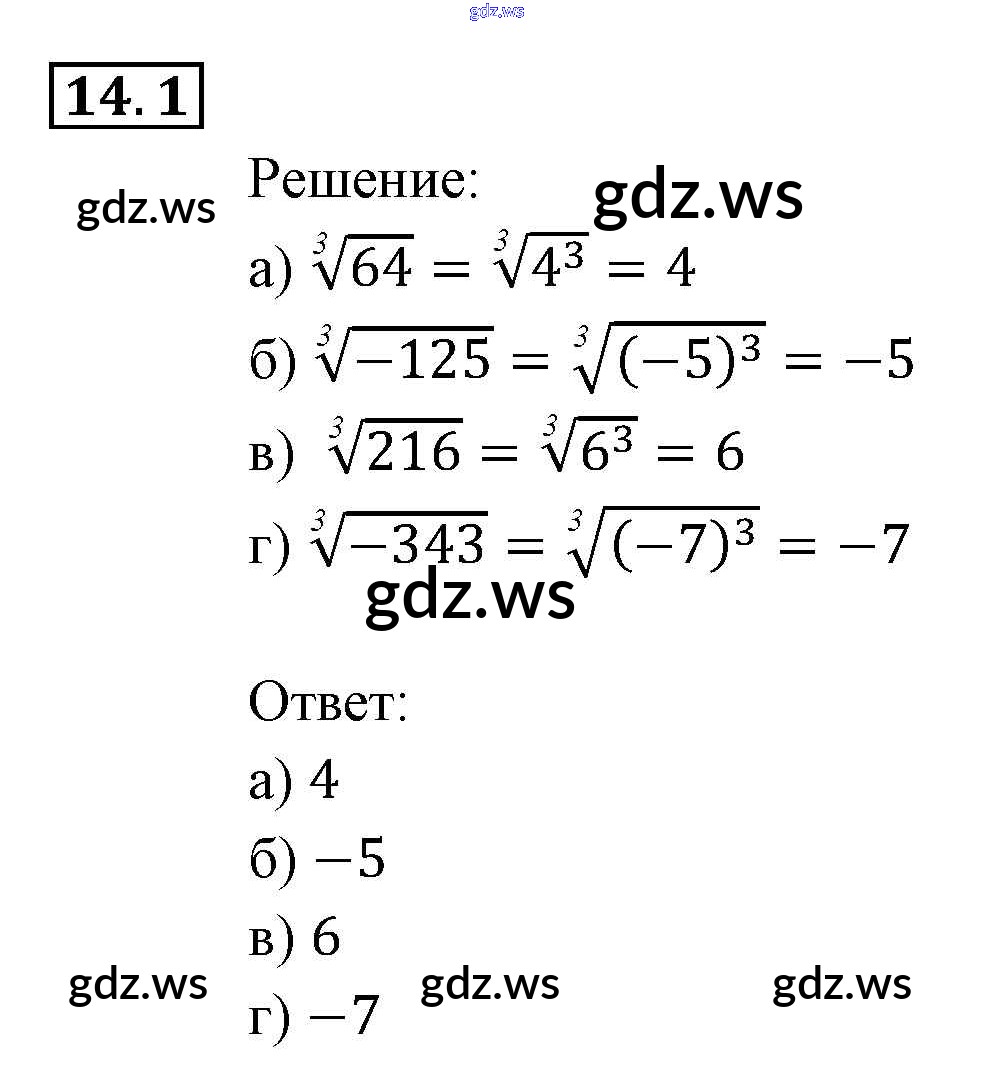 14.1

Решение:

а) $\sqrt[3]{64} = \sqrt[3]{4^3} = 4$

б) $\sqrt[3]{-125} = \sqrt[3]{(-5)^3} = -5$

в) $\sqrt[3]{216} = \sqrt[3]{6^3} = 6$

г) $\sqrt[3]{-343} = \sqrt[3]{(-7)^3} = -7$

Ответ:

а) 4

б) $-5$

в) 6

г) $-7$

gdz.ws